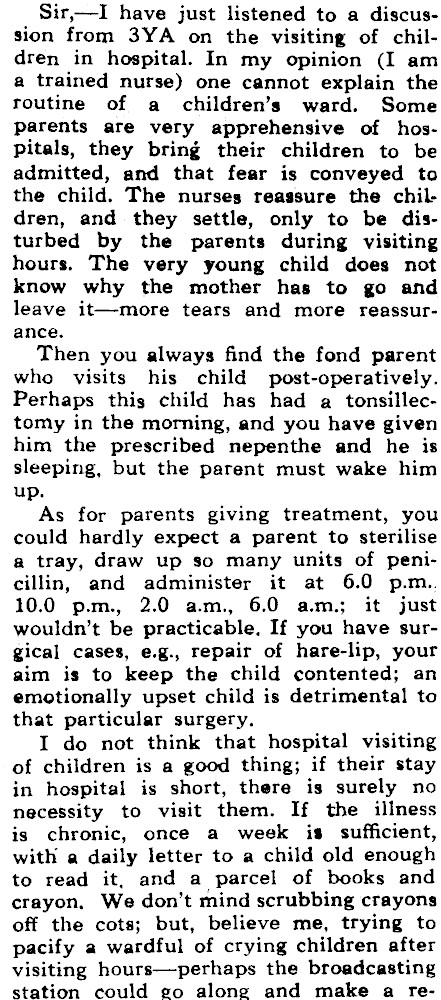 Sir,—I have just listened to a discussion from 3YA on the visiting of children in hospital. In my opinion (I am a trained nurse) one cannot explain the routine of a children's ward. Some parents are very apprehensive of hospitals, they bring their children to be admitted, and that fear is conveyed to the child. The nurses reassure the children, and they settle, only to be disturbed by the parents during visiting hours. The very young child does not know why the mother has to go and leave it—more tears and more reassurance.

Then you always find the fond parent who visits his child post-operatively. Perhaps this child has had a tonsillectomy in the morning, and you have given him the prescribed nepenthe and he is sleeping, but the parent must wake him up.

As for parents giving treatment, you could hardly expect a parent to sterilise a tray, draw up so many units of penicillin, and administer it at 6.0 p.m.. 10.0 p.m., 2.0 a.m., 6.0 a.m.; it just wouldn't be practicable. If you have surgical cases, e.g., repair of hare-lip, your aim is to keep the child contented; an emotionally upset child is detrimental to that particular surgery.

I do not think that hospital visiting of children is a good thing; if their stay in hospital is short, there is surely no necessity to visit them. If the illness is chronic, once a week is sufficient, with a daily letter to a child old enough to read it, and a parcel of books and crayon. We don't mind scrubbing crayons off the cots; but, believe me, trying to pacify a wardful of crying children after visiting hours—perhaps the broadcasting station could go along and make a re-